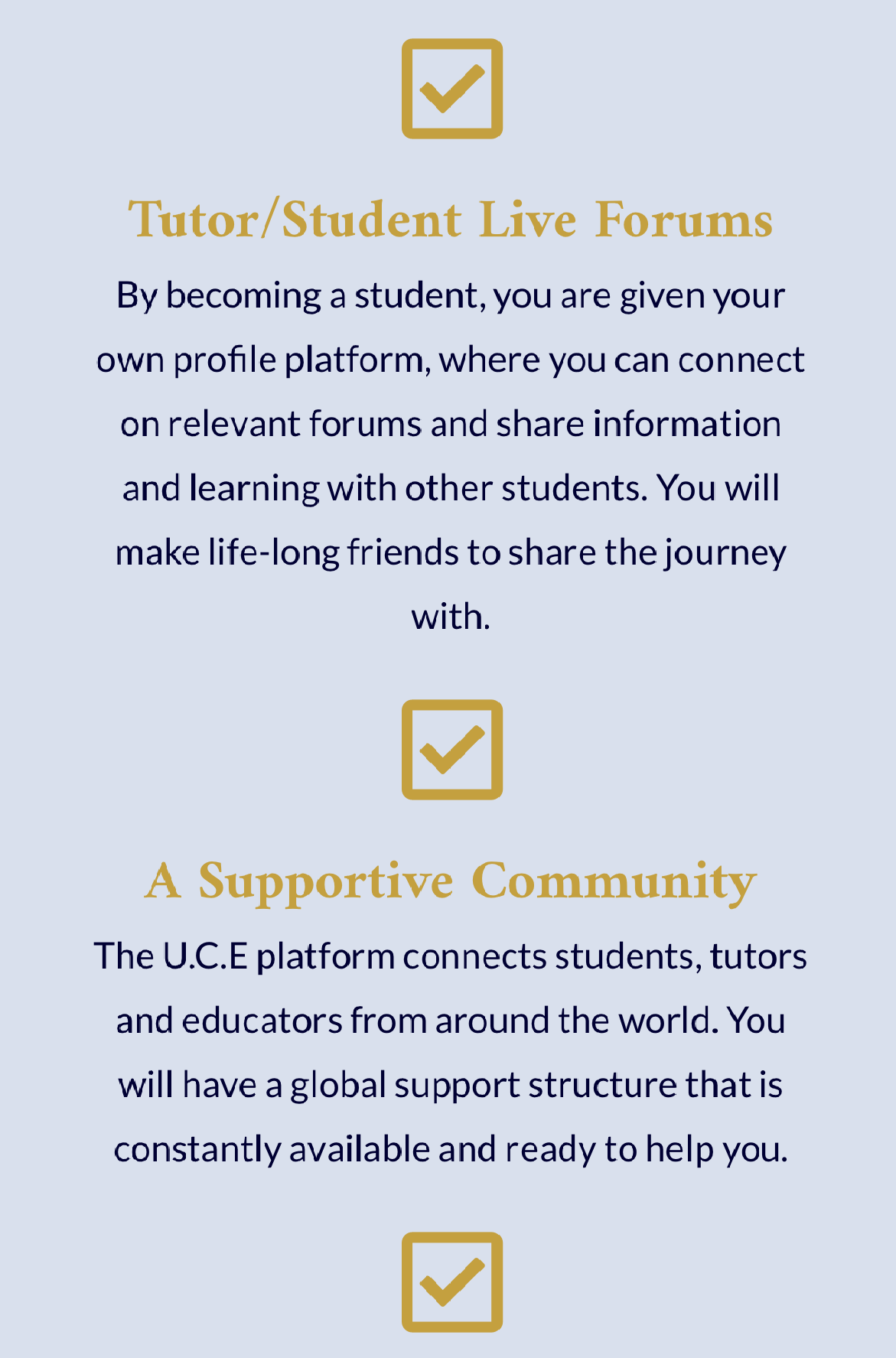 Tutor/Student Live Forums

By becoming a student, you are given your own profile platform, where you can connect on relevant forums and share information and learning with other students. You will make life-long friends to share the journey with.

A Supportive Community

The U.C.E platform connects students, tutors and educators from around the world. You will have a global support structure that is constantly available and ready to help you.